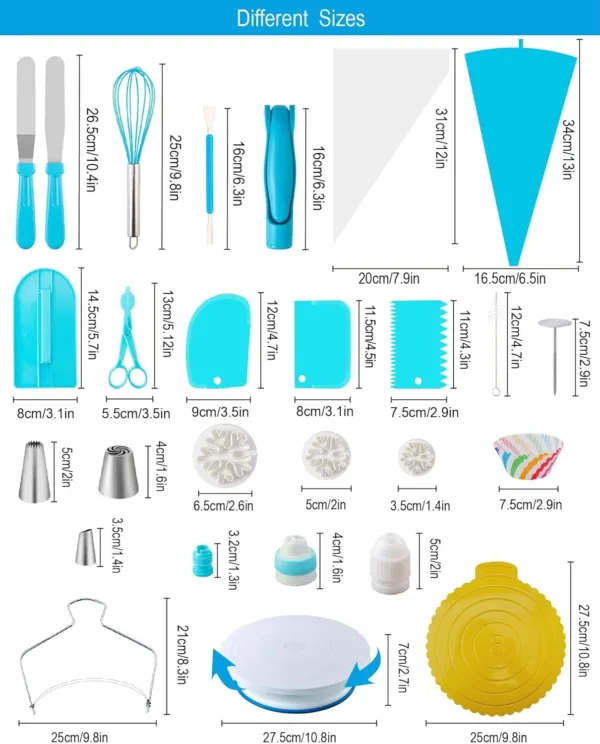 Different Sizes

26.5cm/10.4in
25cm/9.8in
16cm/6.3in
16cm/6.3in
31cm/12in
34cm/13in
20cm/7.9in
16.5cm/6.5in

14.5cm/5.7in
13cm/5.12in
12cm/4.7in
11.5cm/4.5in
11cm/4.3in
12cm/4.7in
7.5cm/2.9in
8cm/3.1in
5.5cm/3.5in
9cm/3.5in
8cm/3.1in
7.5cm/2.9in

5cm/2in
4cm/1.6in
6.5cm/2.6in
5cm/2in
3.5cm/1.4in
7.5cm/2.9in

3.5cm/1.4in
3.2cm/1.3in
4cm/1.6in
5cm/2in

21cm/8.3in
7cm/2.7in
27.5cm/10.8in
25cm/9.8in
27.5cm/10.8in
25cm/9.8in